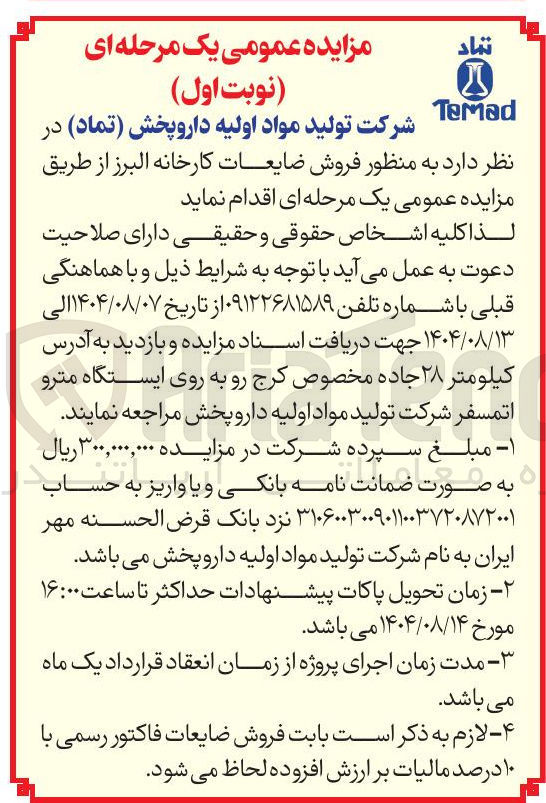 تماد
TeMad

مزایده عمومی یک مرحله ای
(نوبت اول)

شرکت تولید مواد اولیه داروپخش (تماد) در نظر دارد به منظور فروش ضایعات کارخانه البرز از طریق مزایده عمومی یک مرحله ای اقدام نماید
لذا کلیه اشخاص حقوقی و حقیقی دارای صلاحیت دعوت به عمل می آید با توجه به شرایط ذیل و با هماهنگی قبلی با شماره تلفن ۰۹۱۲۲۶۸۱۵۸۹ از تاریخ ۱۴۰۴/۰۸/۰۷ الی ۱۴۰۴/۰۸/۱۳ جهت دریافت اسناد مزایده و بازدید به آدرس کیلومتر ۲۸ جاده مخصوص کرج رو به روی ایستگاه مترو اتمسفر شرکت تولید مواد اولیه داروپخش مراجعه نمایند.
۱- مبلغ سپرده شرکت در مزایده ۳۰۰,۰۰۰,۰۰۰ ریال به صورت ضمانت نامه بانکی و یا واریز به حساب ۳۱۰۶۰۰۳۰۰۹۰۱۱۰۰۳۷۲۰۸۷۲۰۰۱ نزد بانک قرض الحسنه مهر ایران به نام شرکت تولید مواد اولیه داروپخش می باشد.
۲- زمان تحویل پاکات پیشنهادات حداکثر تا ساعت ۱۶:۰۰ مورخ ۱۴۰۴/۰۸/۱۴ می باشد.
۳- مدت زمان اجرای پروژه از زمان انعقاد قرارداد یک ماه می باشد.
۴- لازم به ذکر است بابت فروش ضایعات فاکتور رسمی با ۱۰ درصد مالیات بر ارزش افزوده لحاظ می شود.